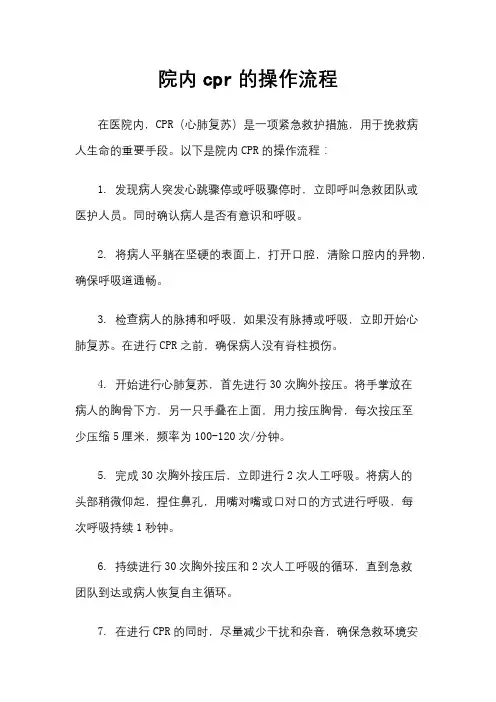 院内 cpr 的操作流程

在医院内，CPR（心肺复苏）是一项紧急救护措施，用于挽救病人生命的重要手段。以下是院内 CPR 的操作流程：

1. 发现病人突发心跳骤停或呼吸骤停时，立即呼叫急救团队或医护人员。同时确认病人是否有意识和呼吸。

2. 将病人平躺在坚硬的表面上，打开口腔，清除口腔内的异物，确保呼吸道通畅。

3. 检查病人的脉搏和呼吸，如果没有脉搏或呼吸，立即开始心肺复苏。在进行 CPR 之前，确保病人没有脊柱损伤。

4. 开始进行心肺复苏，首先进行 30 次胸外按压。将手掌放在病人的胸骨下方，另一只手叠在上面，用力按压胸骨，每次按压至少压缩 5 厘米，频率为 100-120 次/分钟。

5. 完成 30 次胸外按压后，立即进行 2 次人工呼吸。将病人的头部稍微仰起，捏住鼻孔，用嘴对嘴或口对口的方式进行呼吸，每次呼吸持续 1 秒钟。

6. 持续进行 30 次胸外按压和 2 次人工呼吸的循环，直到急救团队到达或病人恢复自主循环。

7. 在进行 CPR 的同时，尽量减少干扰和杂音，确保急救环境安